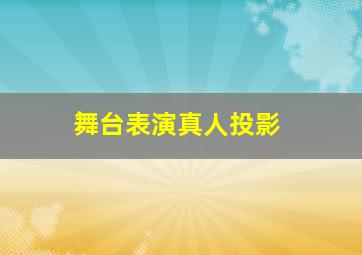 舞台表演真人投影